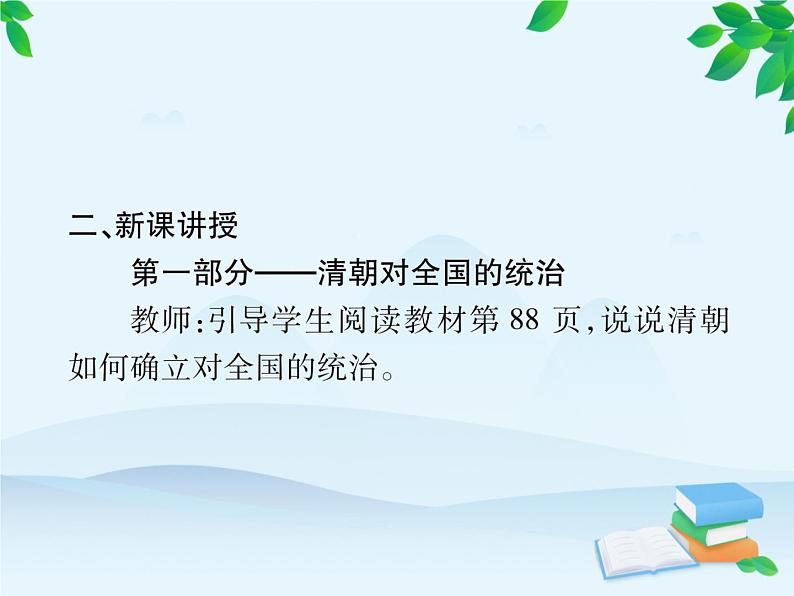 二、新课讲授

第一部分——清朝对全国的统治

教师:引导学生阅读教材第 88 页,说说清朝如何确立对全国的统治。